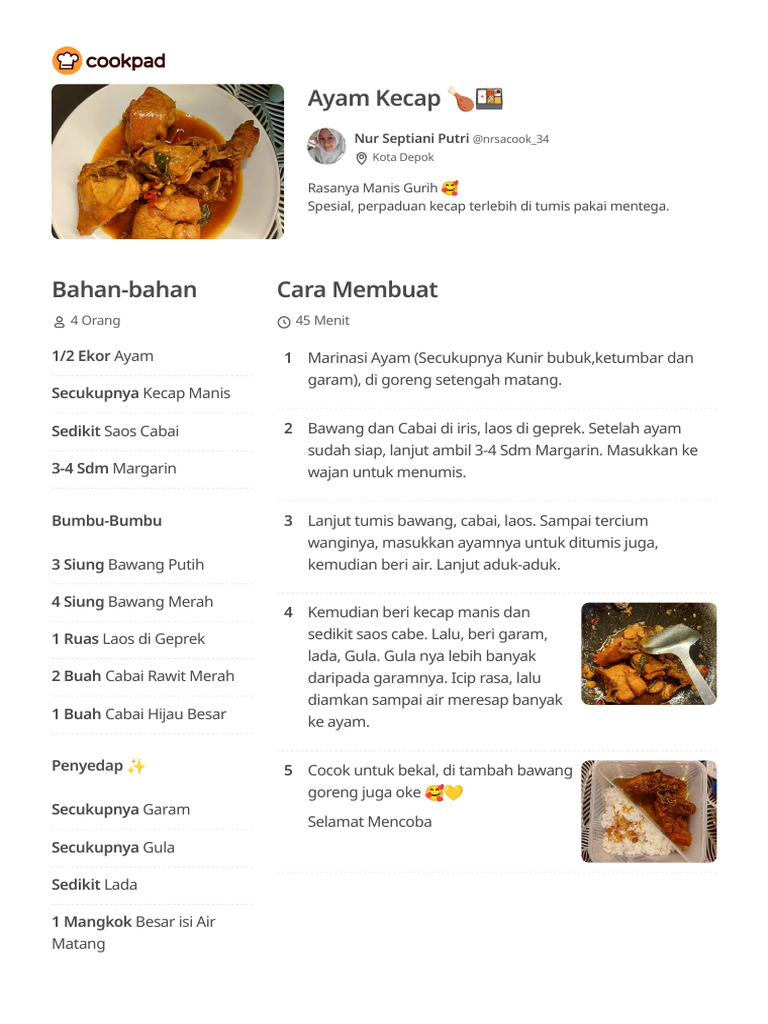 cookpad

Ayam Kecap 🍗🍱

Nur Septiani Putri @nrsacook_34
Kota Depok

Rasanya Manis Gurih 🥰
Spesial, perpaduan kecap terlebih di tumis pakai mentega.

Bahan-bahan

4 Orang

1/2 Ekor Ayam

Secukupnya Kecap Manis

Sedikit Saos Cabai

3-4 Sdm Margarin

Bumbu-Bumbu

3 Siung Bawang Putih

4 Siung Bawang Merah

1 Ruas Laos di Geprek

2 Buah Cabai Rawit Merah

1 Buah Cabai Hijau Besar

Penyedap ✨

Secukupnya Garam

Secukupnya Gula

Sedikit Lada

1 Mangkok Besar isi Air Matang

Cara Membuat

45 Menit

1 Marinasi Ayam (Secukupnya Kunir bubuk,ketumbar dan garam), di goreng setengah matang.

2 Bawang dan Cabai di iris, laos di geprek. Setelah ayam sudah siap, lanjut ambil 3-4 Sdm Margarin. Masukkan ke wajan untuk menumis.

3 Lanjut tumis bawang, cabai, laos. Sampai tercium wanginya, masukkan ayamnya untuk ditumis juga, kemudian beri air. Lanjut aduk-aduk.

4 Kemudian beri kecap manis dan sedikit saos cabe. Lalu, beri garam, lada, Gula. Gula nya lebih banyak daripada garamnya. Icip rasa, lalu diamkan sampai air meresap banyak ke ayam.

5 Cocok untuk bekal, di tambah bawang goreng juga oke 🥰💛

Selamat Mencoba